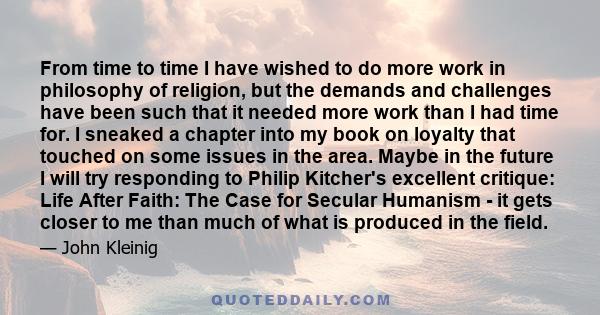 From time to time I have wished to do more work in philosophy of religion, but the demands and challenges have been such that it needed more work than I had time for. I sneaked a chapter into my book on loyalty that touched on some issues in the area. Maybe in the future I will try responding to Philip Kitcher's excellent critique: Life After Faith: The Case for Secular Humanism - it gets closer to me than much of what is produced in the field.

— John Kleinig

QUOTEDDAILY.COM